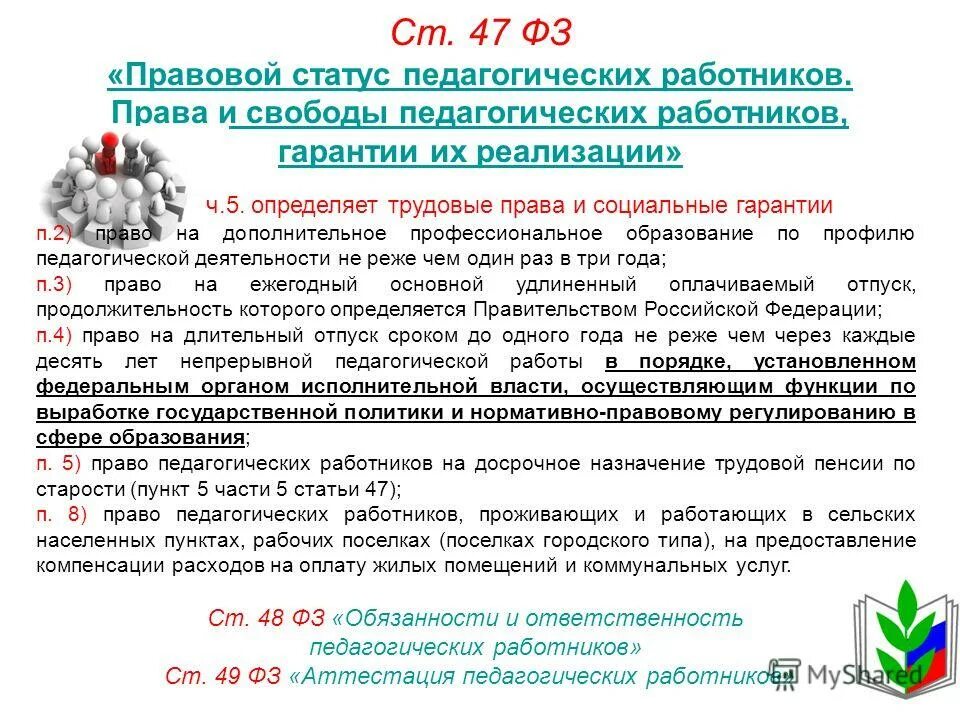 Ст. 47 ФЗ

«Правовой статус педагогических работников. Права и свободы педагогических работников, гарантии их реализации»

ч.5. определяет трудовые права и социальные гарантии

п.2) право на дополнительное профессиональное образование по профилю педагогической деятельности не реже чем один раз в три года;

п.3) право на ежегодный основной удлиненный оплачиваемый отпуск, продолжительность которого определяется Правительством Российской Федерации;

п.4) право на длительный отпуск сроком до одного года не реже чем через каждые десять лет непрерывной педагогической работы в порядке, установленном федеральным органом исполнительной власти, осуществляющим функции по выработке государственной политики и нормативно-правовому регулированию в сфере образования;

п. 5) право педагогических работников на досрочное назначение трудовой пенсии по старости (пункт 5 части 5 статьи 47);

п. 8) право педагогических работников, проживающих и работающих в сельских населенных пунктах, рабочих поселках (поселках городского типа), на предоставление компенсации расходов на оплату жилых помещений и коммунальных услуг.

Ст. 48 ФЗ «Обязанности и ответственность педагогических работников»

Ст. 49 ФЗ «Аттестация педагогических работников»

MyShared